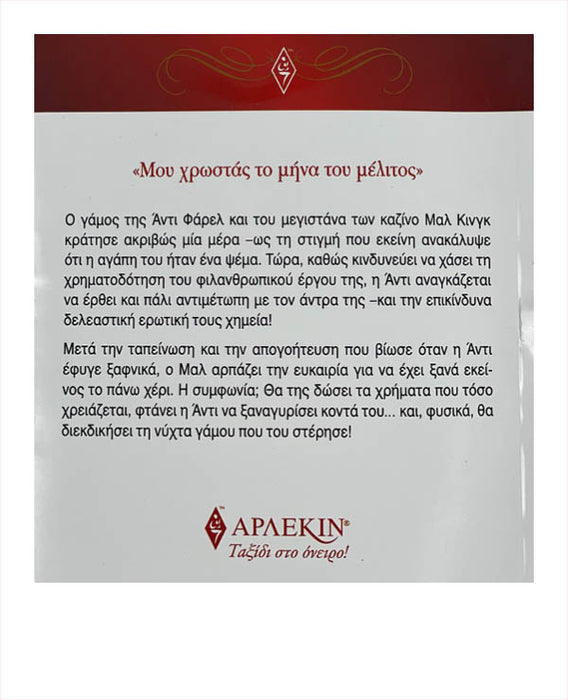 «Μου χρωστάς το μήνα του μέλιτος»

Ο γάμος της Άντι Φάρελ και του μεγιστάνα των καζίνο Μαλ Κινγκ κράτησε ακριβώς μία μέρα –ως τη στιγμή που εκείνη ανακάλυψε ότι η αγάπη του ήταν ένα ψέμα. Τώρα, καθώς κινδυνεύει να χάσει τη χρηματοδότηση του φιλανθρωπικού έργου της, η Άντι αναγκάζεται να έρθει και πάλι αντιμέτωπη με τον άντρα της –και την επικίνδυνα δελεαστική ερωτική τους χημεία!

Μετά την ταπείνωση και την απογοήτευση που βίωσε όταν η Άντι έφυγε ξαφνικά, ο Μαλ αρπάζει την ευκαιρία για να έχει ξανά εκείνος το πάνω χέρι. Η συμφωνία; Θα της δώσει τα χρήματα που τόσο χρειάζεται, φτάνει η Άντι να ξαναγυρίσει κοντά του... και, φυσικά, θα διεκδικήσει τη νύχτα γάμου που του στέρησε!

ΑΡΛΕΚΙΝ®
Ταξίδι στο όνειρο!